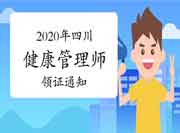 2020年四川
健康管理师
领证通知